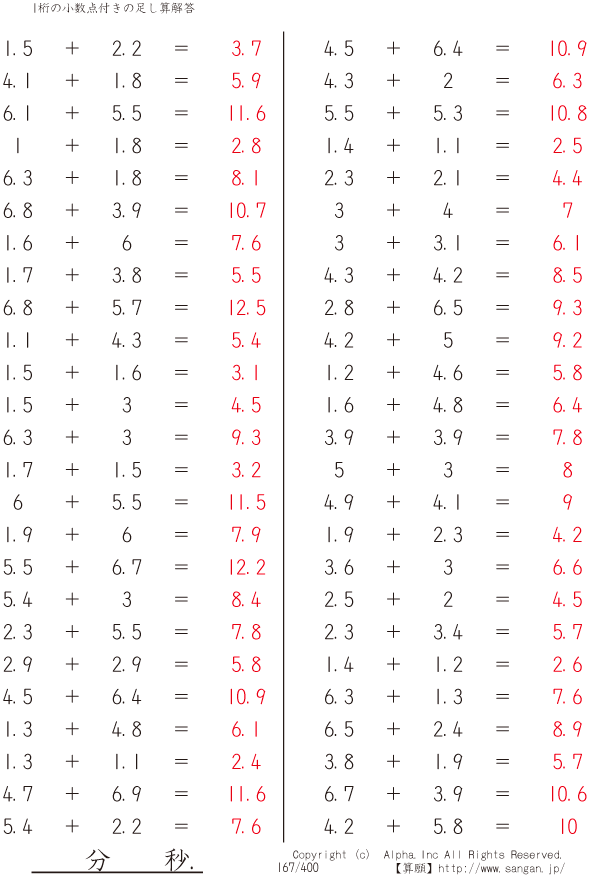 1桁の小数点付きの足し算解答

1.5 + 2.2 = 3.7
4.1 + 1.8 = 5.9
6.1 + 5.5 = 11.6
1 + 1.8 = 2.8
6.3 + 1.8 = 8.1
6.8 + 3.9 = 10.7
1.6 + 6 = 7.6
1.7 + 3.8 = 5.5
6.8 + 5.7 = 12.5
1.1 + 4.3 = 5.4
1.5 + 1.6 = 3.1
1.5 + 3 = 4.5
6.3 + 3 = 9.3
1.7 + 1.5 = 3.2
6 + 5.5 = 11.5
1.9 + 6 = 7.9
5.5 + 6.7 = 12.2
5.4 + 3 = 8.4
2.3 + 5.5 = 7.8
2.9 + 2.9 = 5.8
4.5 + 6.4 = 10.9
1.3 + 4.8 = 6.1
1.3 + 1.1 = 2.4
4.7 + 6.9 = 11.6
5.4 + 2.2 = 7.6

4.5 + 6.4 = 10.9
4.3 + 2 = 6.3
5.5 + 5.3 = 10.8
1.4 + 1.1 = 2.5
2.3 + 2.1 = 4.4
3 + 4 = 7
3 + 3.1 = 6.1
4.3 + 4.2 = 8.5
2.8 + 6.5 = 9.3
4.2 + 5 = 9.2
1.2 + 4.6 = 5.8
1.6 + 4.8 = 6.4
3.9 + 3.9 = 7.8
5 + 3 = 8
4.9 + 4.1 = 9
1.9 + 2.3 = 4.2
3.6 + 3 = 6.6
2.5 + 2 = 4.5
2.3 + 3.4 = 5.7
1.4 + 1.2 = 2.6
6.3 + 1.3 = 7.6
6.5 + 2.4 = 8.9
3.8 + 1.9 = 5.7
6.7 + 3.9 = 10.6
4.2 + 5.8 = 10

分 秒.

Copyright (c) Alpha.Inc All Rights Reserved.
167/400
【算願】http://www.sangan.jp/